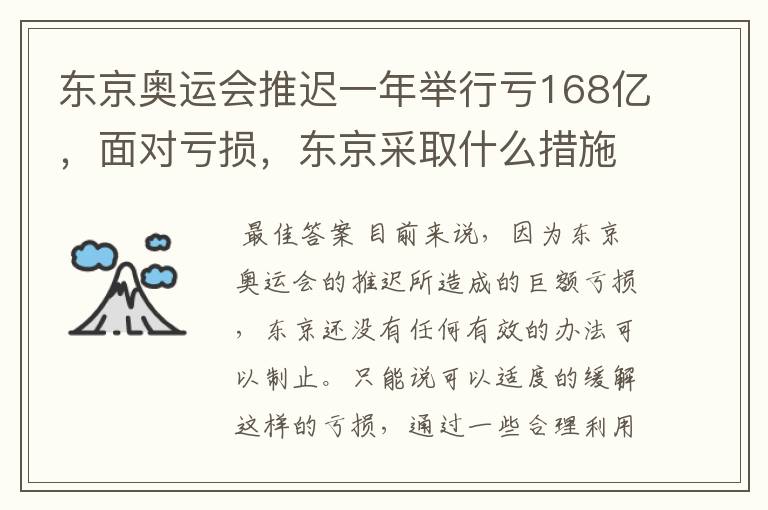 东京奥运会推迟一年举行亏168亿，面对亏损，东京采取什么措施

最佳答案 目前来说，因为东京奥运会的推迟所造成的巨额亏损，东京还没有任何有效的办法可以制止。只能说可以适度的缓解这样的亏损，通过一些合理利用